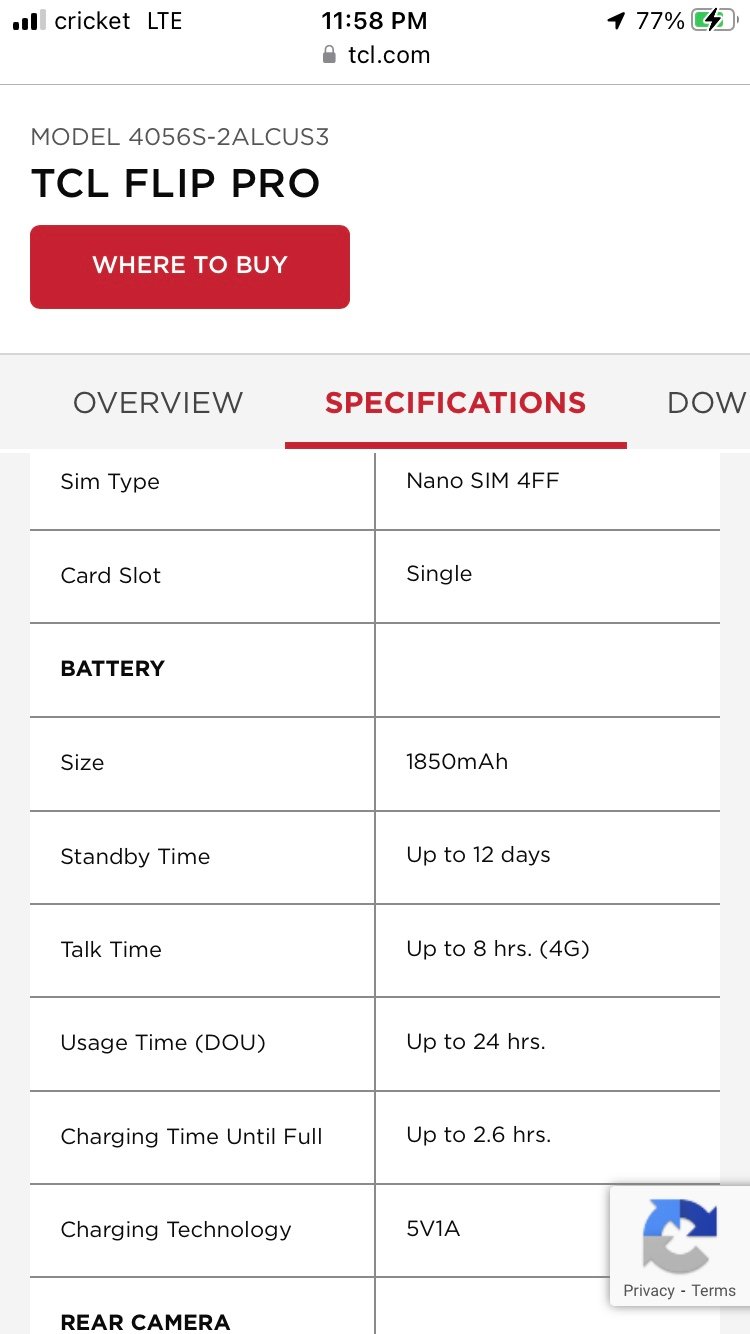 cricket LTE 11:58 PM 77%
tcl.com

MODEL 4056S-2ALCUS3
TCL FLIP PRO

WHERE TO BUY

OVERVIEW SPECIFICATIONS DOW

| Sim Type | Nano SIM 4FF |
|---|---|
| Card Slot | Single |
| **BATTERY** | |
| Size | 1850mAh |
| Standby Time | Up to 12 days |
| Talk Time | Up to 8 hrs. (4G) |
| Usage Time (DOU) | Up to 24 hrs. |
| Charging Time Until Full | Up to 2.6 hrs. |
| Charging Technology | 5V1A |
| **REAR CAMERA** | |

Privacy - Terms